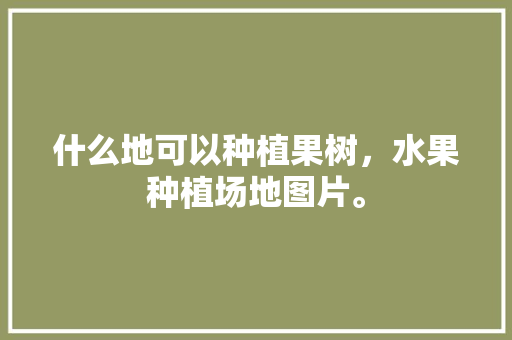 什么地可以种植果树，水果种植场地图片。